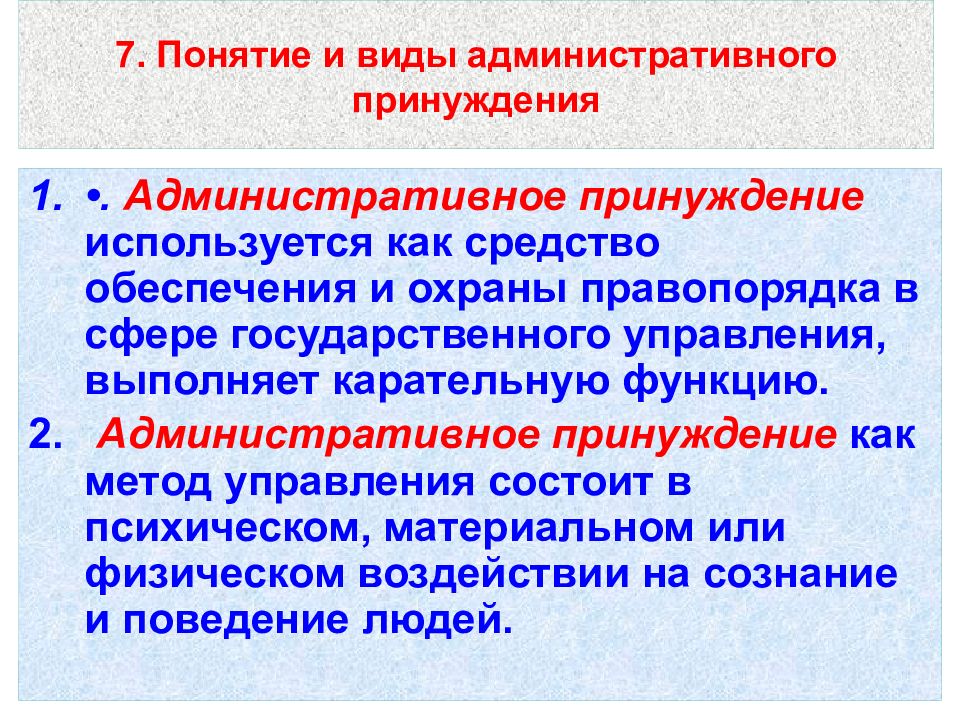 7. Понятие и виды административного принуждения

1. •. Административное принуждение используется как средство обеспечения и охраны правопорядка в сфере государственного управления, выполняет карательную функцию.

2. Административное принуждение как метод управления состоит в психическом, материальном или физическом воздействии на сознание и поведение людей.